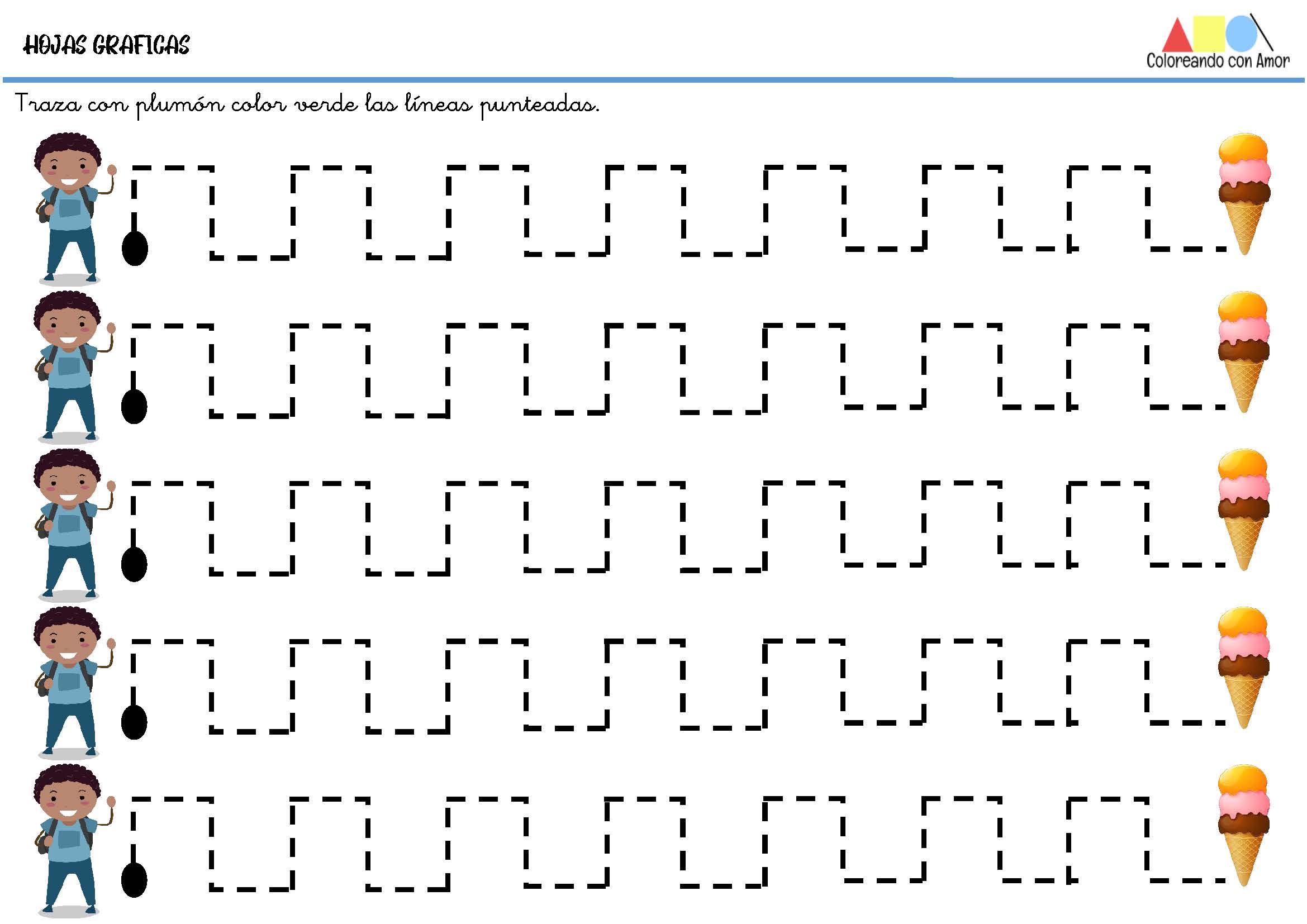 HOJAS GRAFICAS

Coloreando con Amor

Traza con plumón color verde las líneas punteadas.